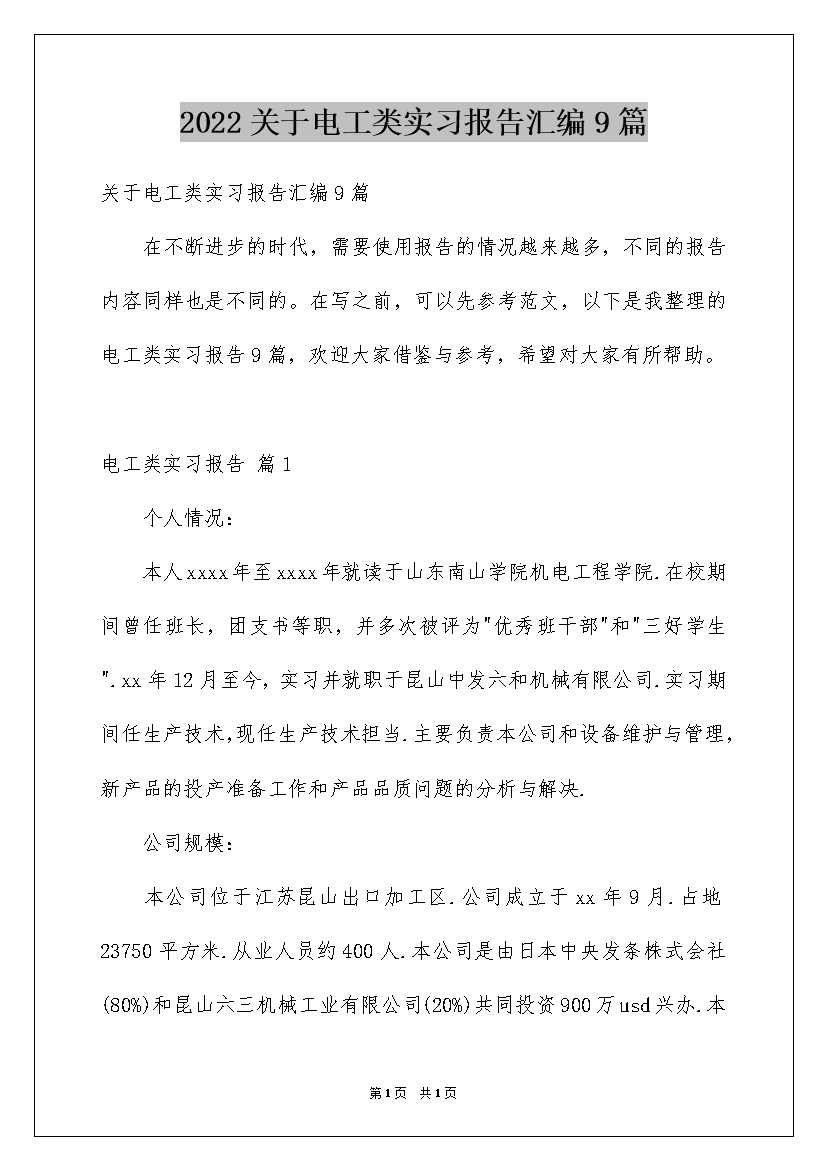 2022关于电工类实习报告汇编9篇

关于电工类实习报告汇编9篇

在不断进步的时代，需要使用报告的情况越来越多，不同的报告内容同样也是不同的。在写之前，可以先参考范文，以下是我整理的电工类实习报告9篇，欢迎大家借鉴与参考，希望对大家有所帮助。

电工类实习报告 篇1

个人情况：

本人xxxx年至xxxx年就读于山东南山学院机电工程学院.在校期间曾任班长，团支书等职，并多次被评为"优秀班干部"和"三好学生".xx年12月至今，实习并就职于昆山中发六和机械有限公司.实习期间任生产技术,现任生产技术担当.主要负责本公司和设备维护与管理，新产品的投产准备工作和产品品质问题的分析与解决.

公司规模：

本公司位于江苏昆山出口加工区.公司成立于xx年9月.占地23750平方米.从业人员约400人.本公司是由日本中央发条株式会社(80%)和昆山六三机械工业有限公司(20%)共同投资900万usd兴办.本

第1页 共1页